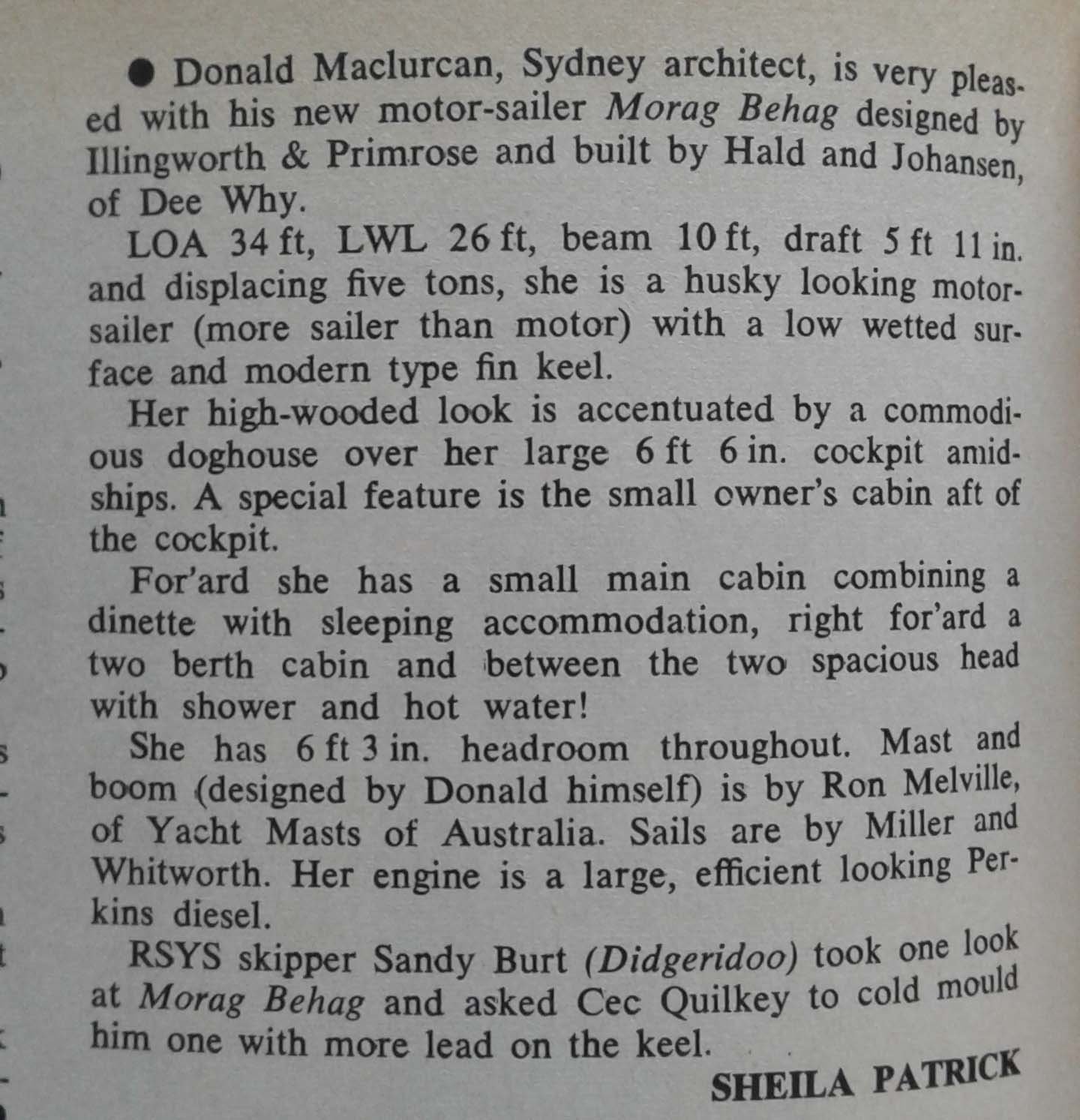 ● Donald Maclurcan, Sydney architect, is very pleased with his new motor-sailer Morag Behag designed by Illingworth & Primrose and built by Hald and Johansen, of Dee Why.

LOA 34 ft, LWL 26 ft, beam 10 ft, draft 5 ft 11 in. and displacing five tons, she is a husky looking motor-sailer (more sailer than motor) with a low wetted surface and modern type fin keel.

Her high-wooded look is accentuated by a commodious doghouse over her large 6 ft 6 in. cockpit amidships. A special feature is the small owner's cabin aft of the cockpit.

For'ard she has a small main cabin combining a dinette with sleeping accommodation, right for'ard a two berth cabin and between the two spacious head with shower and hot water!

She has 6 ft 3 in. headroom throughout. Mast and boom (designed by Donald himself) is by Ron Melville, of Yacht Masts of Australia. Sails are by Miller and Whitworth. Her engine is a large, efficient looking Perkins diesel.

RSYS skipper Sandy Burt (Didgeridoo) took one look at Morag Behag and asked Cec Quilkey to cold mould him one with more lead on the keel.

SHEILA PATRICK